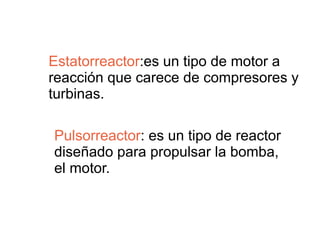 Estatorreactor:es un tipo de motor a reacción que carece de compresores y turbinas.

Pulsorreactor: es un tipo de reactor diseñado para propulsar la bomba, el motor.